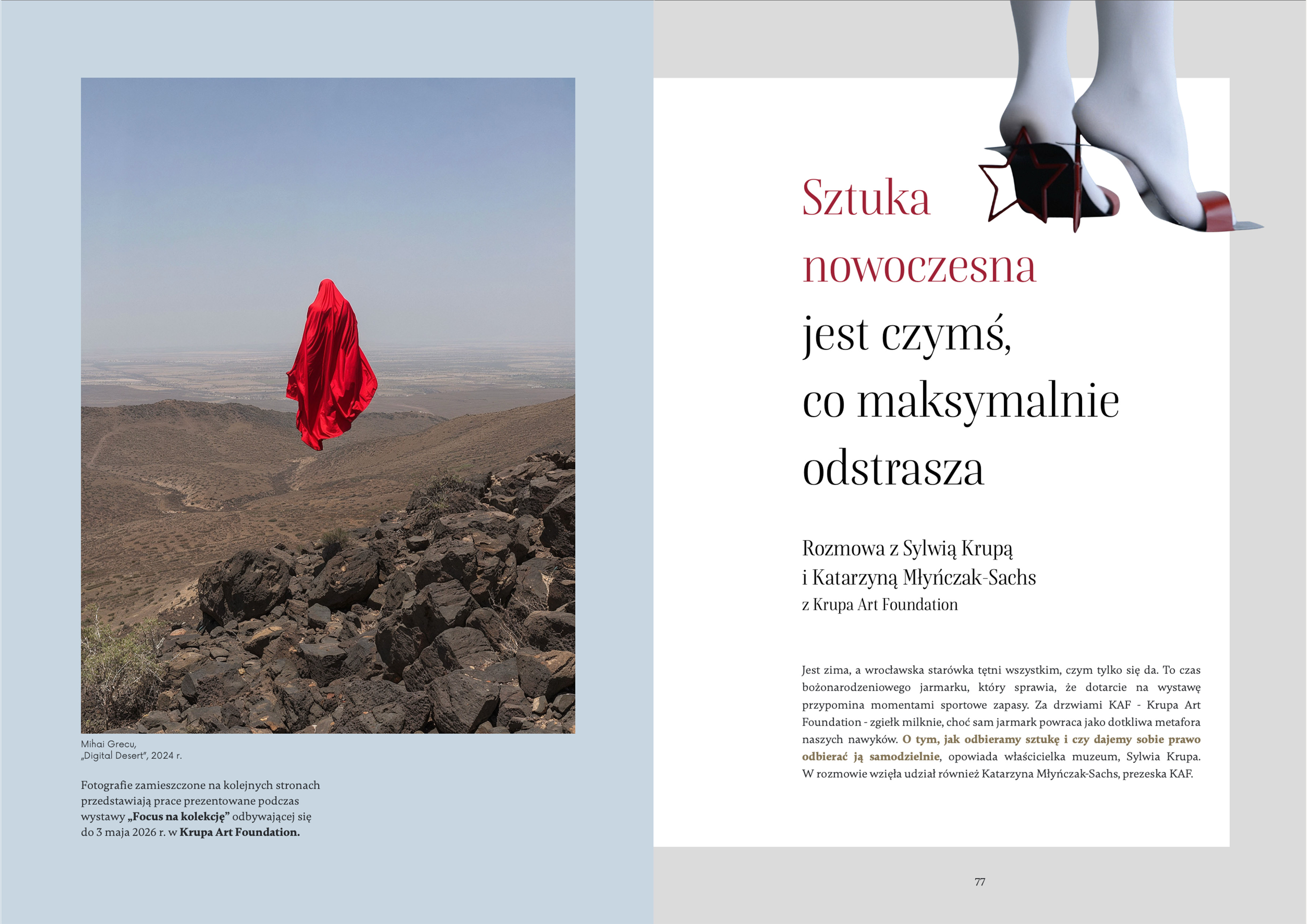 Mihai Grecu,
„Digital Desert", 2024 r.

Fotografie zamieszczone na kolejnych stronach przedstawiają prace prezentowane podczas wystawy „Focus na kolekcję" odbywającej się do 3 maja 2026 r. w Krupa Art Foundation.

Sztuka nowoczesna jest czymś, co maksymalnie odstrasza

Rozmowa z Sylwią Krupą
i Katarzyną Młyńczak-Sachs
z Krupa Art Foundation

Jest zima, a wrocławska starówka tętni wszystkim, czym tylko się da. To czas bożonarodzeniowego jarmarku, który sprawia, że dotarcie na wystawę przypomina momentami sportowe zapasy. Za drzwiami KAF - Krupa Art Foundation - zgiełk milknie, choć sam jarmark powraca jako dotkliwa metafora naszych nawyków. O tym, jak odbieramy sztukę i czy dajemy sobie prawo odbierać ją samodzielnie, opowiada właścicielka muzeum, Sylwia Krupa. W rozmowie wzięła udział również Katarzyna Młyńczak-Sachs, prezeska KAF.

77